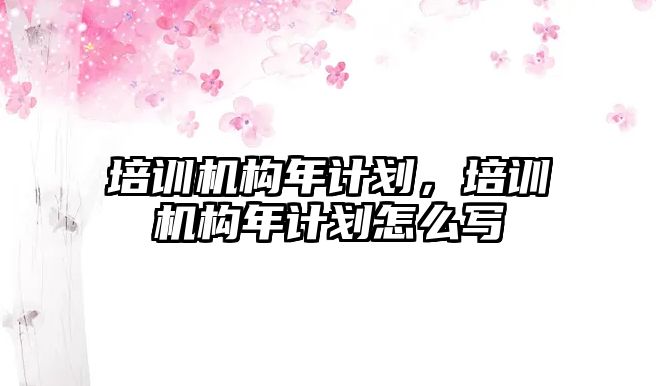 培训机构年计划，培训机构年计划怎么写